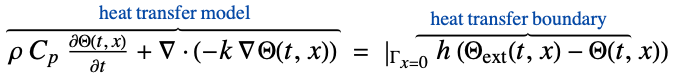 $\overbrace{\rho\, C_p\, \frac{\partial \Theta(t,x)}{\partial t} + \nabla \cdot (-k\, \nabla \Theta(t,x))}^{\text{heat transfer model}} = |_{\Gamma_{x=0}} \overbrace{h\,(\Theta_{\text{ext}}(t,x) - \Theta(t,x))}^{\text{heat transfer boundary}}$